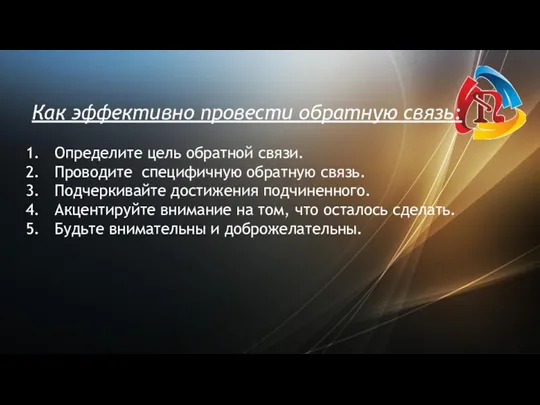 Как эффективно провести обратную связь:

1. Определите цель обратной связи.
2. Проводите специфичную обратную связь.
3. Подчеркивайте достижения подчиненного.
4. Акцентируйте внимание на том, что осталось сделать.
5. Будьте внимательны и доброжелательны.